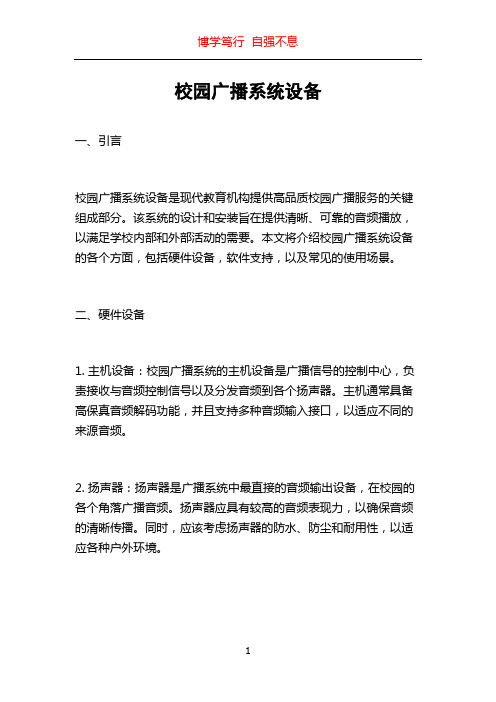 博学笃行 自强不息

校园广播系统设备

一、引言

校园广播系统设备是现代教育机构提供高品质校园广播服务的关键组成部分。该系统的设计和安装旨在提供清晰、可靠的音频播放，以满足学校内部和外部活动的需要。本文将介绍校园广播系统设备的各个方面，包括硬件设备，软件支持，以及常见的使用场景。

二、硬件设备

1. 主机设备：校园广播系统的主机设备是广播信号的控制中心，负责接收与音频控制信号以及分发音频到各个扬声器。主机通常具备高保真音频解码功能，并且支持多种音频输入接口，以适应不同的来源音频。

2. 扬声器：扬声器是广播系统中最直接的音频输出设备，在校园的各个角落广播音频。扬声器应具有较高的音频表现力，以确保音频的清晰传播。同时，应该考虑扬声器的防水、防尘和耐用性，以适应各种户外环境。

1